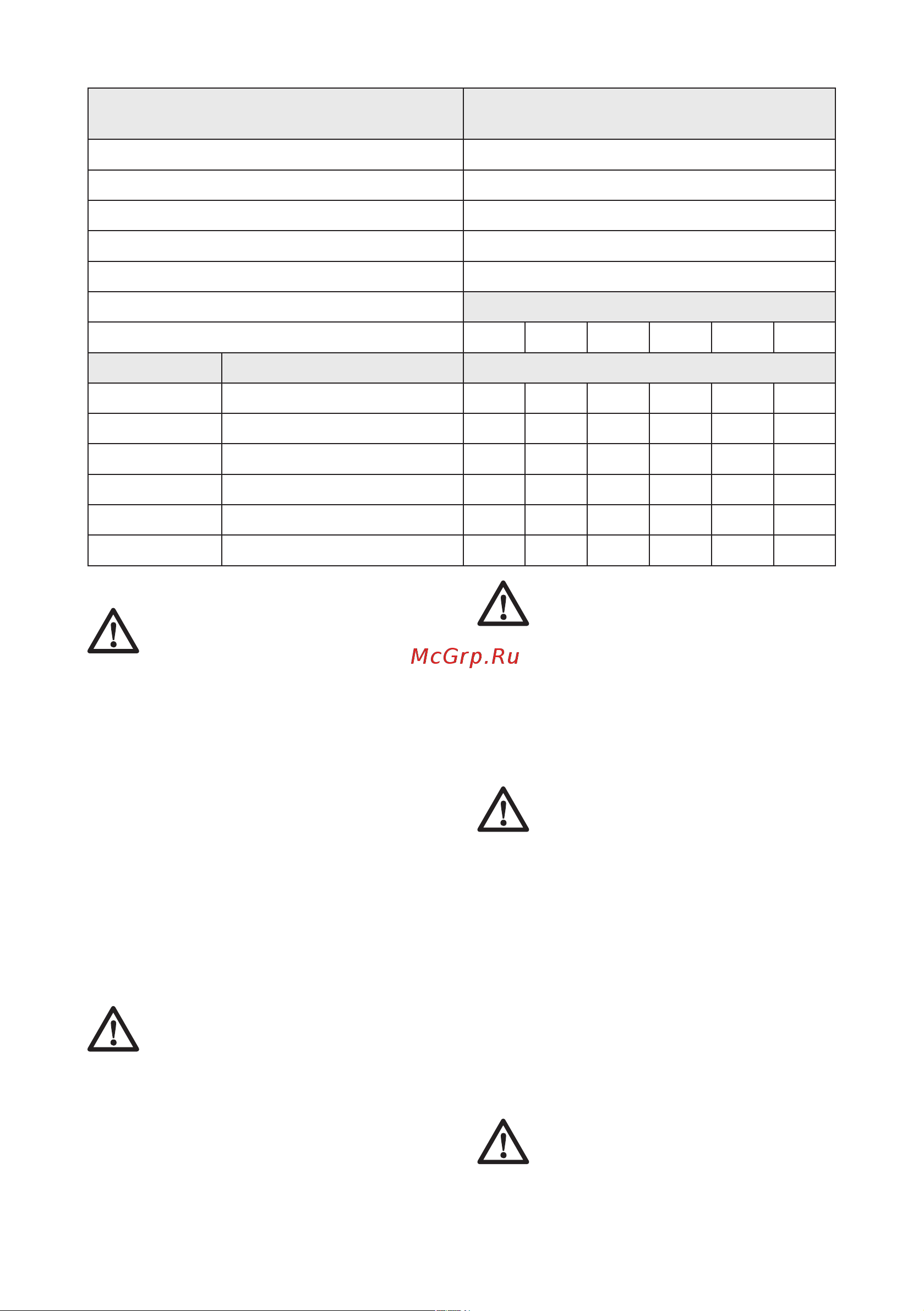 McGrp.Ru